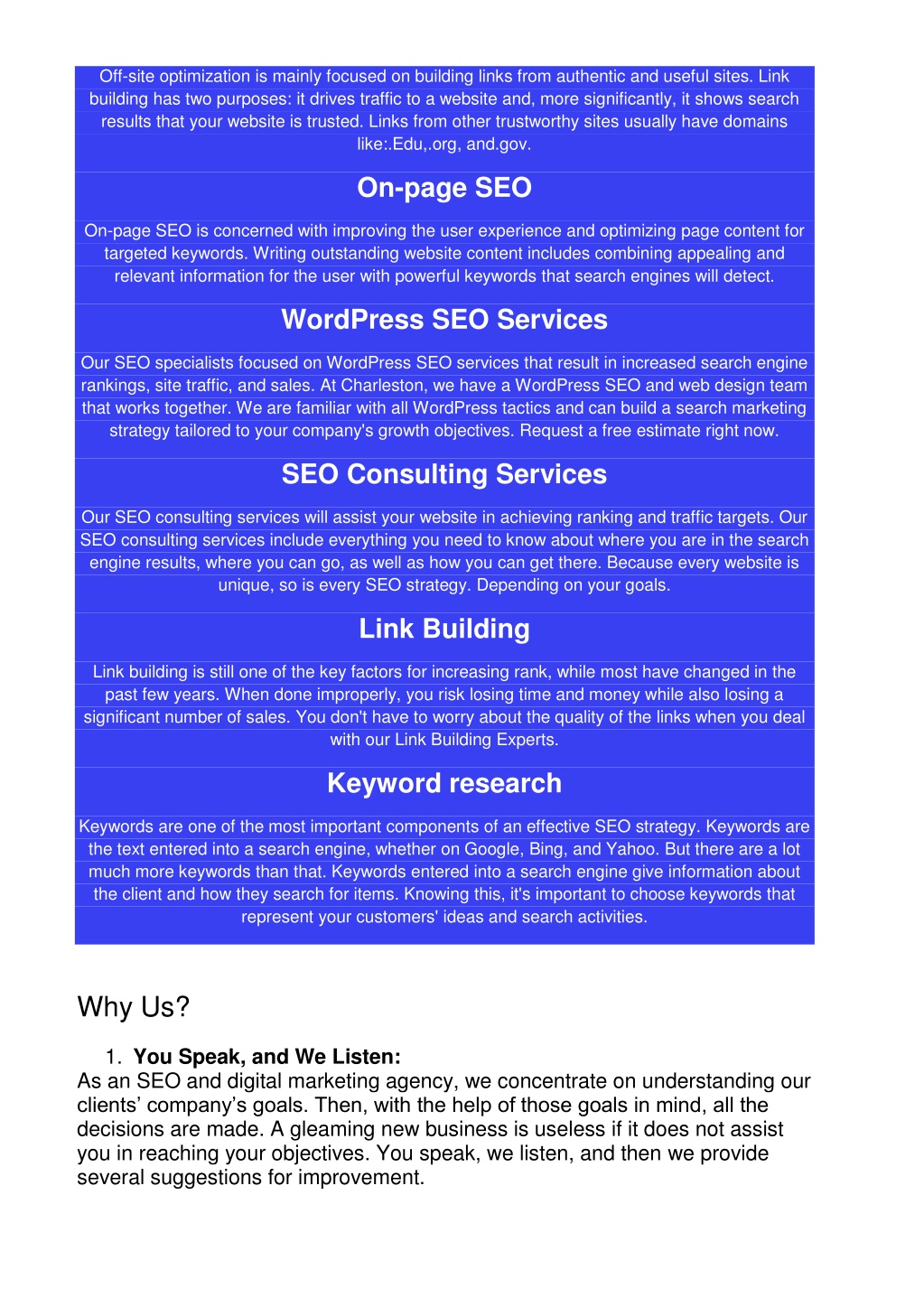 Off-site optimization is mainly focused on building links from authentic and useful sites. Link building has two purposes: it drives traffic to a website and, more significantly, it shows search results that your website is trusted. Links from other trustworthy sites usually have domains like:.Edu,.org, and.gov.

On-page SEO

On-page SEO is concerned with improving the user experience and optimizing page content for targeted keywords. Writing outstanding website content includes combining appealing and relevant information for the user with powerful keywords that search engines will detect.

WordPress SEO Services

Our SEO specialists focused on WordPress SEO services that result in increased search engine rankings, site traffic, and sales. At Charleston, we have a WordPress SEO and web design team that works together. We are familiar with all WordPress tactics and can build a search marketing strategy tailored to your company's growth objectives. Request a free estimate right now.

SEO Consulting Services

Our SEO consulting services will assist your website in achieving ranking and traffic targets. Our SEO consulting services include everything you need to know about where you are in the search engine results, where you can go, as well as how you can get there. Because every website is unique, so is every SEO strategy. Depending on your goals.

Link Building

Link building is still one of the key factors for increasing rank, while most have changed in the past few years. When done improperly, you risk losing time and money while also losing a significant number of sales. You don't have to worry about the quality of the links when you deal with our Link Building Experts.

Keyword research

Keywords are one of the most important components of an effective SEO strategy. Keywords are the text entered into a search engine, whether on Google, Bing, and Yahoo. But there are a lot much more keywords than that. Keywords entered into a search engine give information about the client and how they search for items. Knowing this, it's important to choose keywords that represent your customers' ideas and search activities.

Why Us?

1. You Speak, and We Listen:
As an SEO and digital marketing agency, we concentrate on understanding our clients’ company’s goals. Then, with the help of those goals in mind, all the decisions are made. A gleaming new business is useless if it does not assist you in reaching your objectives. You speak, we listen, and then we provide several suggestions for improvement.